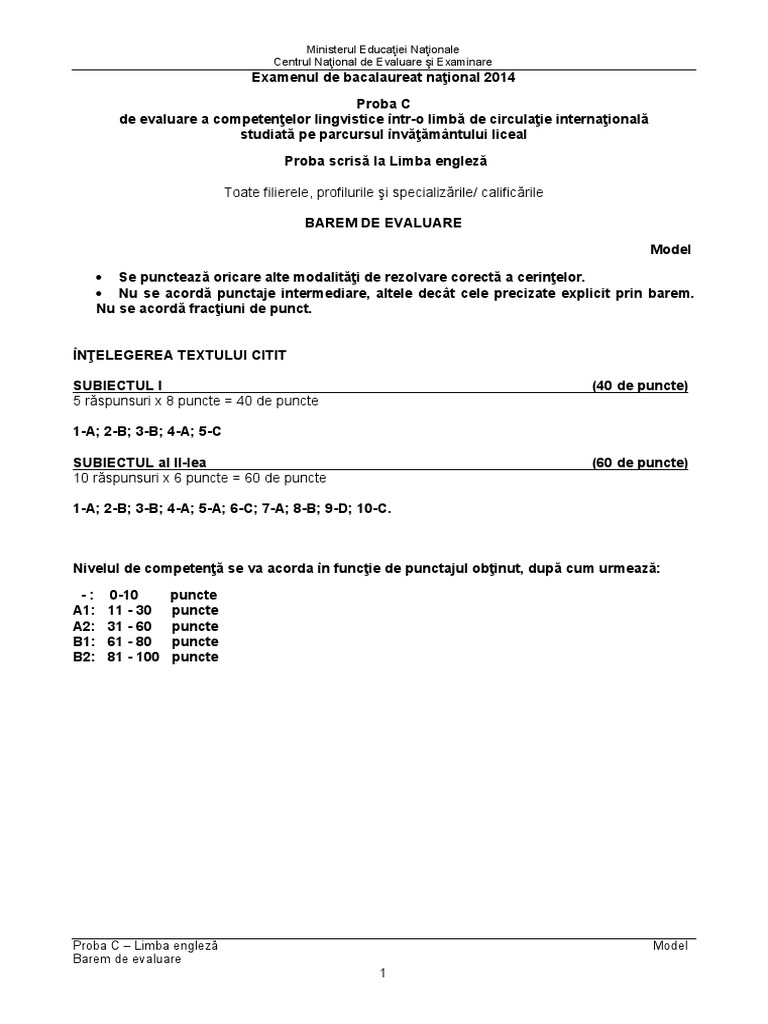 Ministerul Educaţiei Naţionale
Centrul Naţional de Evaluare şi Examinare

Examenul de bacalaureat naţional 2014

Proba C
de evaluare a competenţelor lingvistice într-o limbă de circulaţie internaţională studiată pe parcursul învăţământului liceal

Proba scrisă la Limba engleză

Toate filierele, profilurile şi specializările/ calificările

BAREM DE EVALUARE

Model

• Se punctează oricare alte modalităţi de rezolvare corectă a cerinţelor.
• Nu se acordă punctaje intermediare, altele decât cele precizate explicit prin barem. Nu se acordă fracţiuni de punct.

ÎNŢELEGEREA TEXTULUI CITIT

SUBIECTUL I (40 de puncte)
5 răspunsuri x 8 puncte = 40 de puncte

1-A; 2-B; 3-B; 4-A; 5-C

SUBIECTUL al II-lea (60 de puncte)
10 răspunsuri x 6 puncte = 60 de puncte

1-A; 2-B; 3-B; 4-A; 5-A; 6-C; 7-A; 8-B; 9-D; 10-C.

Nivelul de competenţă se va acorda în funcţie de punctajul obţinut, după cum urmează:

- : 0-10 puncte
A1: 11 - 30 puncte
A2: 31 - 60 puncte
B1: 61 - 80 puncte
B2: 81 - 100 puncte

Proba C – Limba engleză
Barem de evaluare
Model

1